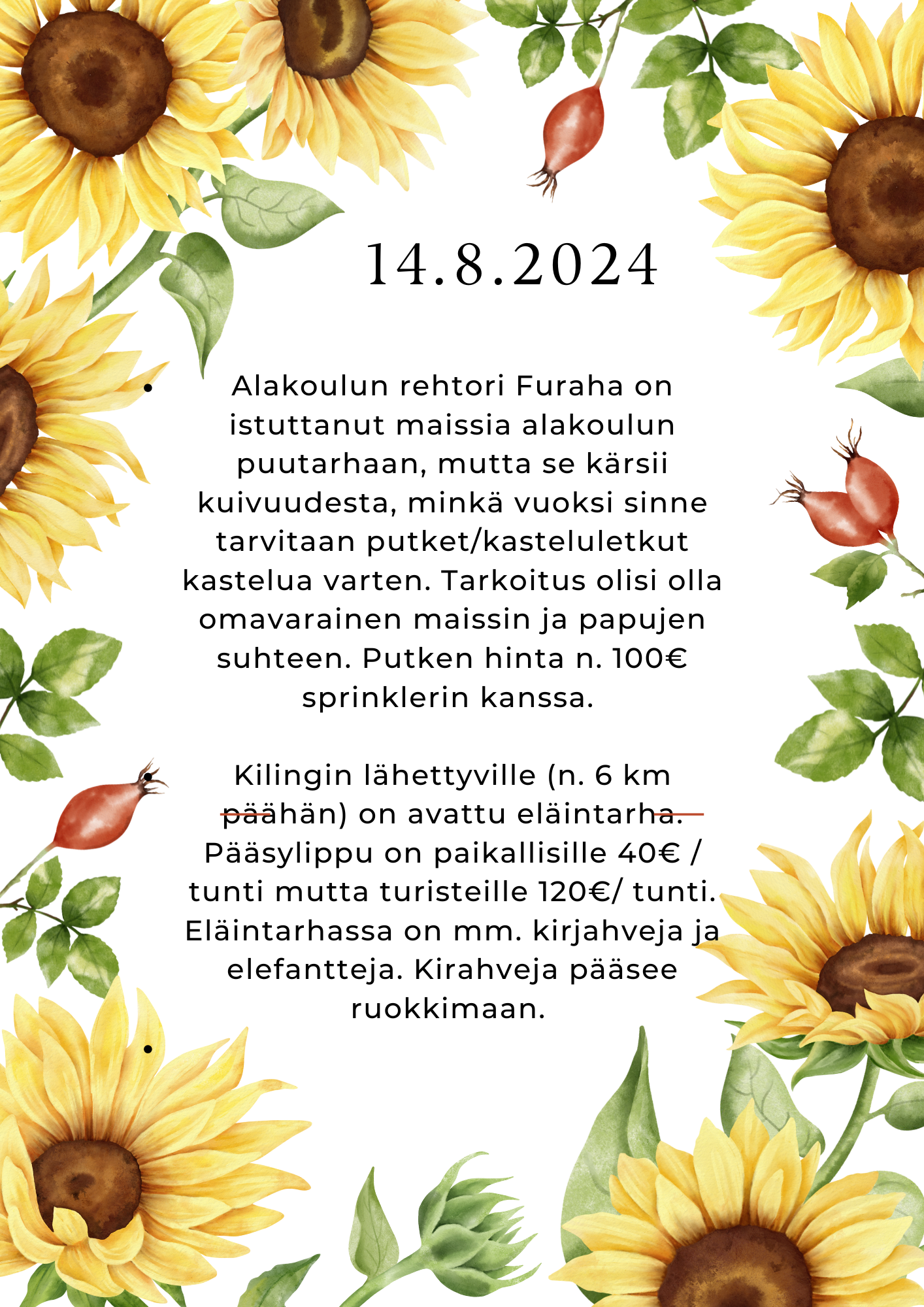 14.8.2024

• Alakoulun rehtori Furaha on istuttanut maissia alakoulun puutarhaan, mutta se kärsii kuivuudesta, minkä vuoksi sinne tarvitaan putket/kasteluletkut kastelua varten. Tarkoitus olisi olla omavarainen maissin ja papujen suhteen. Putken hinta n. 100€ sprinklerin kanssa.

• Kilingin lähettyville (n. 6 km päähän) on avattu eläintarha. Pääsylippu on paikallisille 40€ / tunti mutta turisteille 120€/ tunti. Eläintarhassa on mm. kirjahveja ja elefantteja. Kirahveja pääsee ruokkimaan.

•